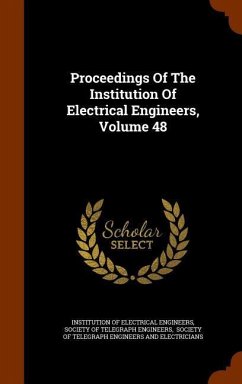 Proceedings Of The Institution Of Electrical Engineers, Volume 48

Scholar SELECT

INSTITUTION OF ELECTRICAL ENGINEERS, SOCIETY OF TELEGRAPH ENGINEERS, SOCIETY OF TELEGRAPH ENGINEERS AND ELECTRICIANS